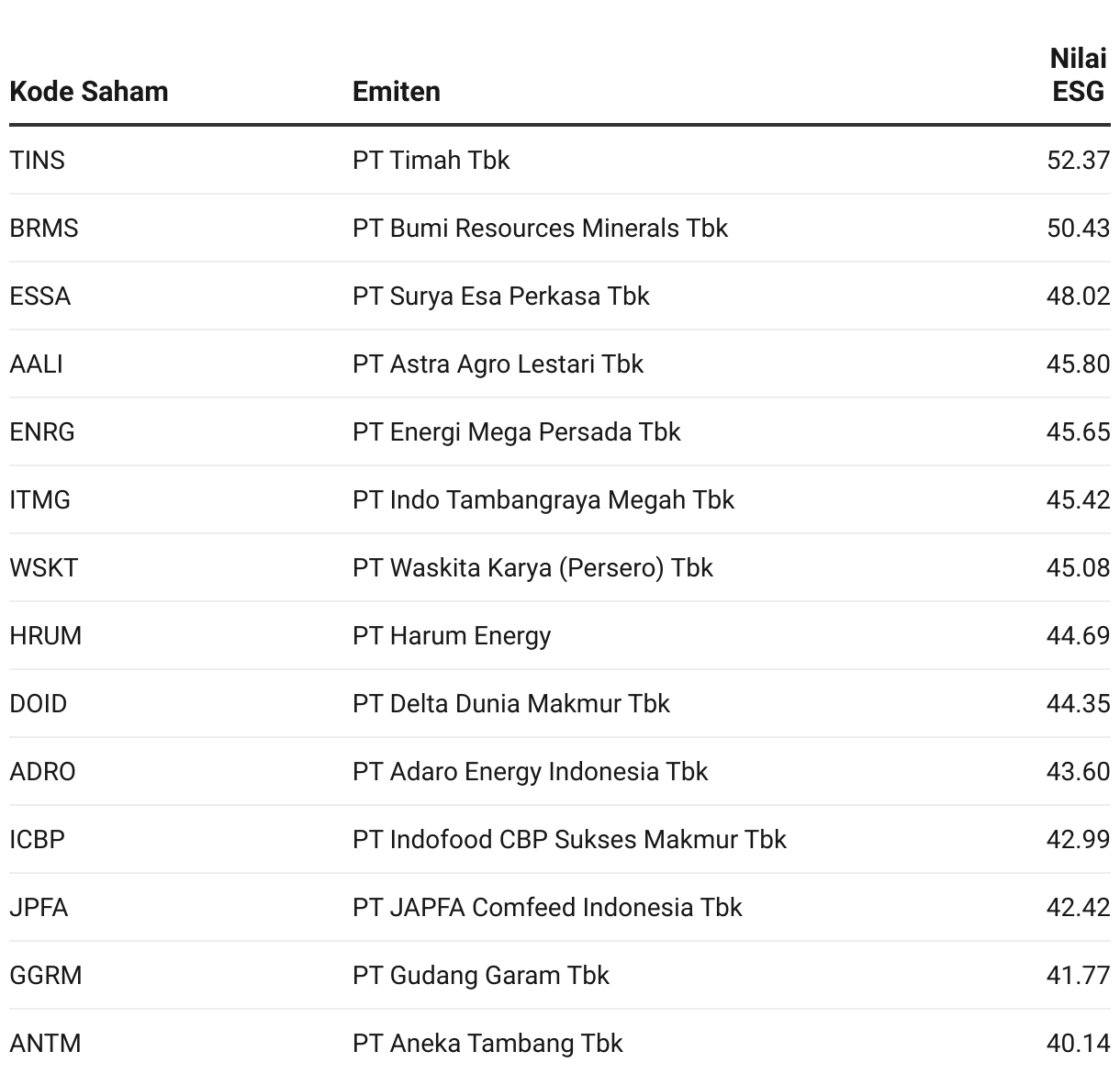 | Kode Saham | Emiten | Nilai ESG |
|---|---|---|
| TINS | PT Timah Tbk | 52.37 |
| BRMS | PT Bumi Resources Minerals Tbk | 50.43 |
| ESSA | PT Surya Esa Perkasa Tbk | 48.02 |
| AALI | PT Astra Agro Lestari Tbk | 45.80 |
| ENRG | PT Energi Mega Persada Tbk | 45.65 |
| ITMG | PT Indo Tambangraya Megah Tbk | 45.42 |
| WSKT | PT Waskita Karya (Persero) Tbk | 45.08 |
| HRUM | PT Harum Energy | 44.69 |
| DOID | PT Delta Dunia Makmur Tbk | 44.35 |
| ADRO | PT Adaro Energy Indonesia Tbk | 43.60 |
| ICBP | PT Indofood CBP Sukses Makmur Tbk | 42.99 |
| JPFA | PT JAPFA Comfeed Indonesia Tbk | 42.42 |
| GGRM | PT Gudang Garam Tbk | 41.77 |
| ANTM | PT Aneka Tambang Tbk | 40.14 |